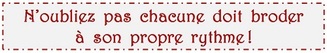 N'oubliez pas chacune doit broder à son propre rythme!